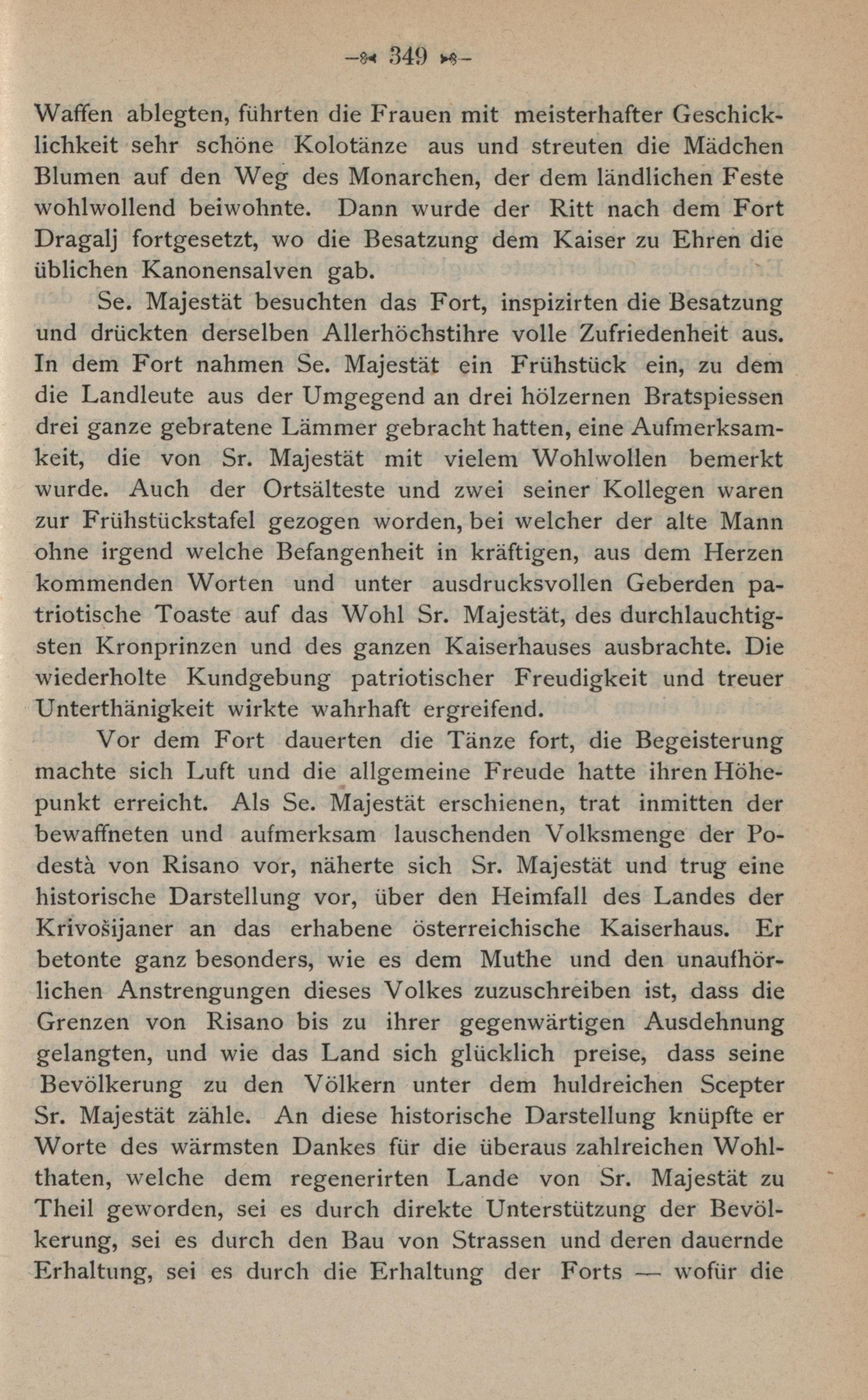 — 349 —

Waffen ablegten, führten die Frauen mit meisterhafter Geschicklichkeit sehr schöne Kolotänze aus und streuten die Mädchen Blumen auf den Weg des Monarchen, der dem ländlichen Feste wohlwollend beiwohnte. Dann wurde der Ritt nach dem Fort Dragalj fortgesetzt, wo die Besatzung dem Kaiser zu Ehren die üblichen Kanonensalven gab.

Se. Majestät besuchten das Fort, inspizirten die Besatzung und drückten derselben Allerhöchstihre volle Zufriedenheit aus. In dem Fort nahmen Se. Majestät ein Frühstück ein, zu dem die Landleute aus der Umgegend an drei hölzernen Bratspiessen drei ganze gebratene Lämmer gebracht hatten, eine Aufmerksamkeit, die von Sr. Majestät mit vielem Wohlwollen bemerkt wurde. Auch der Ortsälteste und zwei seiner Kollegen waren zur Frühstückstafel gezogen worden, bei welcher der alte Mann ohne irgend welche Befangenheit in kräftigen, aus dem Herzen kommenden Worten und unter ausdrucksvollen Geberden patriotische Toaste auf das Wohl Sr. Majestät, des durchlauchtigsten Kronprinzen und des ganzen Kaiserhauses ausbrachte. Die wiederholte Kundgebung patriotischer Freudigkeit und treuer Unterthänigkeit wirkte wahrhaft ergreifend.

Vor dem Fort dauerten die Tänze fort, die Begeisterung machte sich Luft und die allgemeine Freude hatte ihren Höhepunkt erreicht. Als Se. Majestät erschienen, trat inmitten der bewaffneten und aufmerksam lauschenden Volksmenge der Podestà von Risano vor, näherte sich Sr. Majestät und trug eine historische Darstellung vor, über den Heimfall des Landes der Krivošijaner an das erhabene österreichische Kaiserhaus. Er betonte ganz besonders, wie es dem Muthe und den unaufhörlichen Anstrengungen dieses Volkes zuzuschreiben ist, dass die Grenzen von Risano bis zu ihrer gegenwärtigen Ausdehnung gelangten, und wie das Land sich glücklich preise, dass seine Bevölkerung zu den Völkern unter dem huldreichen Scepter Sr. Majestät zähle. An diese historische Darstellung knüpfte er Worte des wärmsten Dankes für die überaus zahlreichen Wohlthaten, welche dem regenerirten Lande von Sr. Majestät zu Theil geworden, sei es durch direkte Unterstützung der Bevölkerung, sei es durch den Bau von Strassen und deren dauernde Erhaltung, sei es durch die Erhaltung der Forts — wofür die